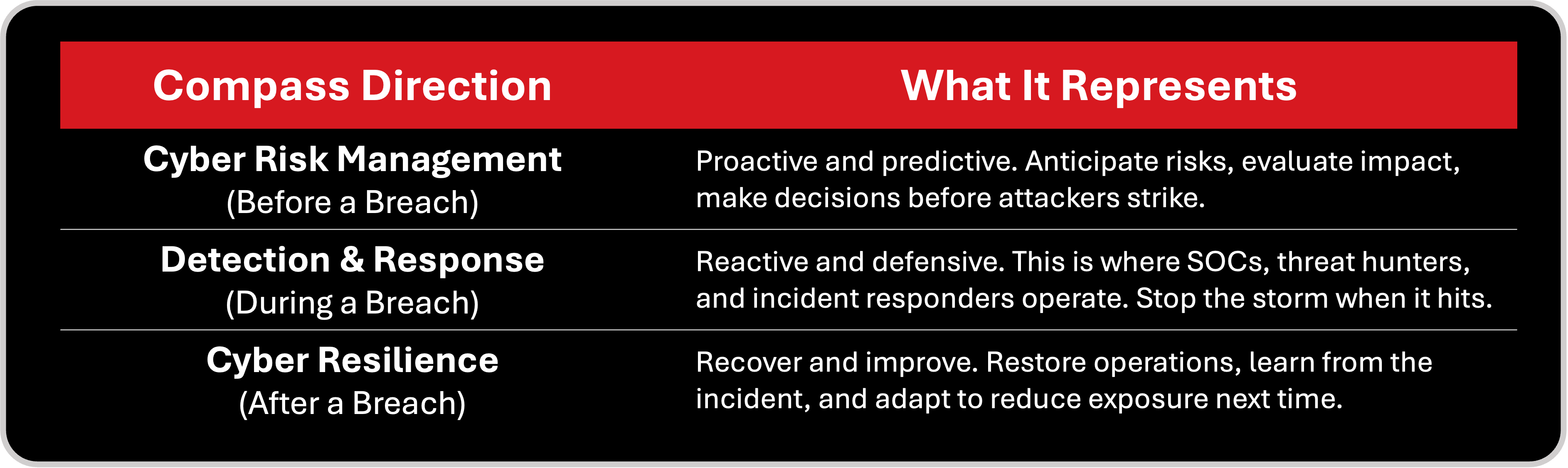 | Compass Direction | What It Represents |
|---|---|
| Cyber Risk Management (Before a Breach) | Proactive and predictive. Anticipate risks, evaluate impact, make decisions before attackers strike. |
| Detection & Response (During a Breach) | Reactive and defensive. This is where SOCs, threat hunters, and incident responders operate. Stop the storm when it hits. |
| Cyber Resilience (After a Breach) | Recover and improve. Restore operations, learn from the incident, and adapt to reduce exposure next time. |